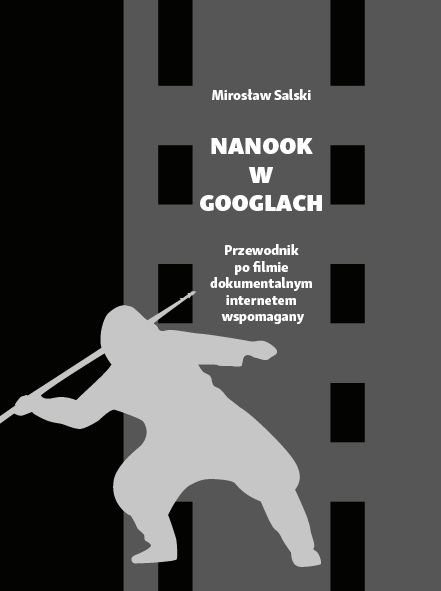 Mirosław Salski

NANOOK
W
GOOGLACH

Przewodnik
po filmie
dokumentalnym
internetem
wspomagany